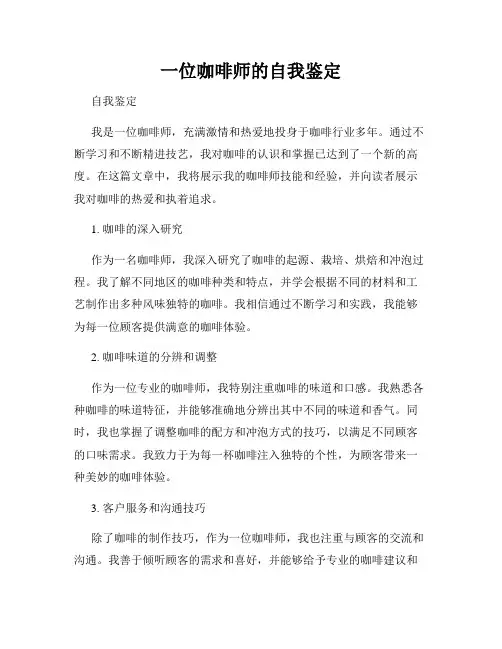 一位咖啡师的自我鉴定

自我鉴定

我是一位咖啡师，充满激情和热爱地投身于咖啡行业多年。通过不断学习和不断精进技艺，我对咖啡的认识和掌握已达到了一个新的高度。在这篇文章中，我将展示我的咖啡师技能和经验，并向读者展示我对咖啡的热爱和执着追求。

1. 咖啡的深入研究

作为一名咖啡师，我深入研究了咖啡的起源、栽培、烘焙和冲泡过程。我了解不同地区的咖啡种类和特点，并学会根据不同的材料和工艺制作出多种风味独特的咖啡。我相信通过不断学习和实践，我能够为每一位顾客提供满意的咖啡体验。

2. 咖啡味道的分辨和调整

作为一位专业的咖啡师，我特别注重咖啡的味道和口感。我熟悉各种咖啡的味道特征，并能够准确地分辨出其中不同的味道和香气。同时，我也掌握了调整咖啡的配方和冲泡方式的技巧，以满足不同顾客的口味需求。我致力于为每一杯咖啡注入独特的个性，为顾客带来一种美妙的咖啡体验。

3. 客户服务和沟通技巧

除了咖啡的制作技巧，作为一位咖啡师，我也注重与顾客的交流和沟通。我善于倾听顾客的需求和喜好，并能够给予专业的咖啡建议和